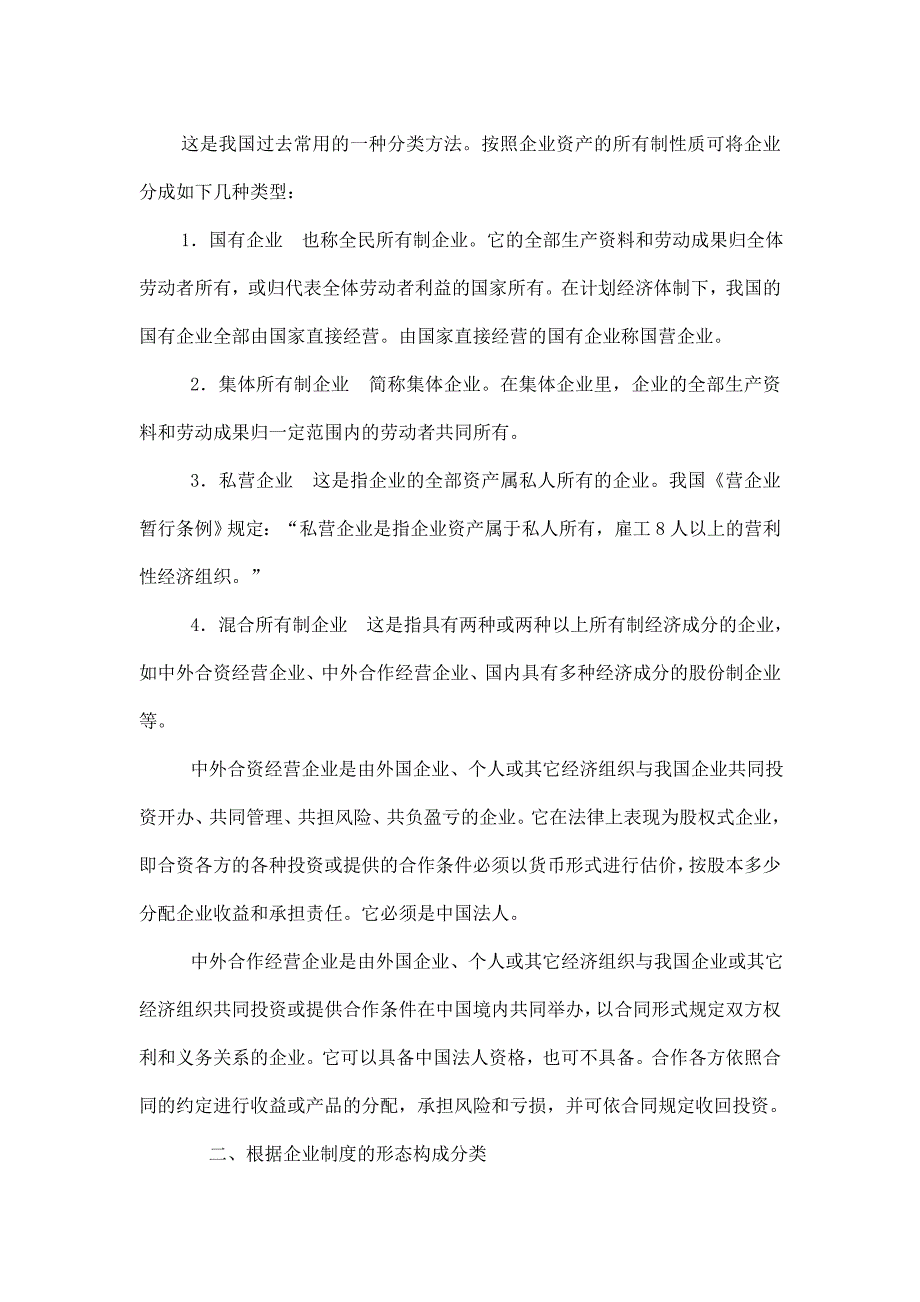 这是我国过去常用的一种分类方法。按照企业资产的所有制性质可将企业分成如下几种类型：

1．国有企业　也称全民所有制企业。它的全部生产资料和劳动成果归全体劳动者所有，或归代表全体劳动者利益的国家所有。在计划经济体制下，我国的国有企业全部由国家直接经营。由国家直接经营的国有企业称国营企业。

2．集体所有制企业　简称集体企业。在集体企业里，企业的全部生产资料和劳动成果归一定范围内的劳动者共同所有。

3．私营企业　这是指企业的全部资产属私人所有的企业。我国《营企业暂行条例》规定：“私营企业是指企业资产属于私人所有，雇工 8 人以上的营利性经济组织。”

4．混合所有制企业　这是指具有两种或两种以上所有制经济成分的企业，如中外合资经营企业、中外合作经营企业、国内具有多种经济成分的股份制企业等。

中外合资经营企业是由外国企业、个人或其它经济组织与我国企业共同投资开办、共同管理、共担风险、共负盈亏的企业。它在法律上表现为股权式企业，即合资各方的各种投资或提供的合作条件必须以货币形式进行估价，按股本多少分配企业收益和承担责任。它必须是中国法人。

中外合作经营企业是由外国企业、个人或其它经济组织与我国企业或其它经济组织共同投资或提供合作条件在中国境内共同举办，以合同形式规定双方权利和义务关系的企业。它可以具备中国法人资格，也可不具备。合作各方依照合同的约定进行收益或产品的分配，承担风险和亏损，并可依合同规定收回投资。

二、根据企业制度的形态构成分类